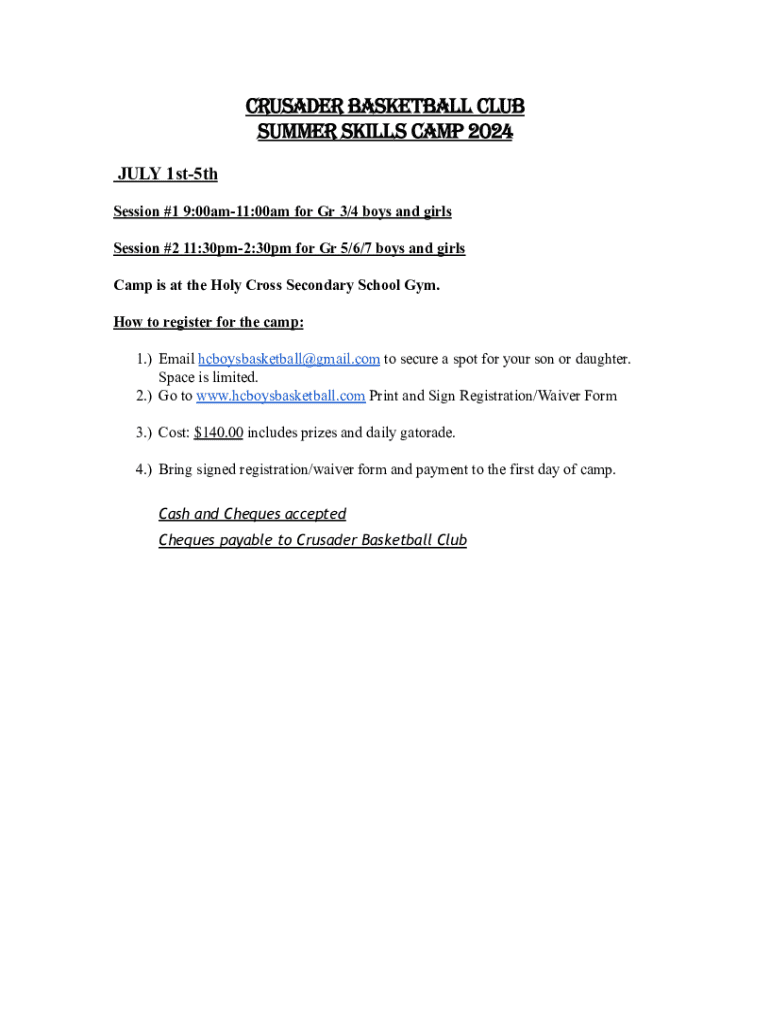 CRUSADER BASKETBALL CLUB
SUMMER SKILLS CAMP 2024

JULY 1st-5th

Session #1 9:00am-11:00am for Gr 3/4 boys and girls

Session #2 11:30pm-2:30pm for Gr 5/6/7 boys and girls

Camp is at the Holy Cross Secondary School Gym.

How to register for the camp:

1.) Email hcboysbasketball@gmail.com to secure a spot for your son or daughter. Space is limited.
2.) Go to www.hcboysbasketball.com Print and Sign Registration/Waiver Form

3.) Cost: $140.00 includes prizes and daily gatorade.

4.) Bring signed registration/waiver form and payment to the first day of camp.

Cash and Cheques accepted
Cheques payable to Crusader Basketball Club